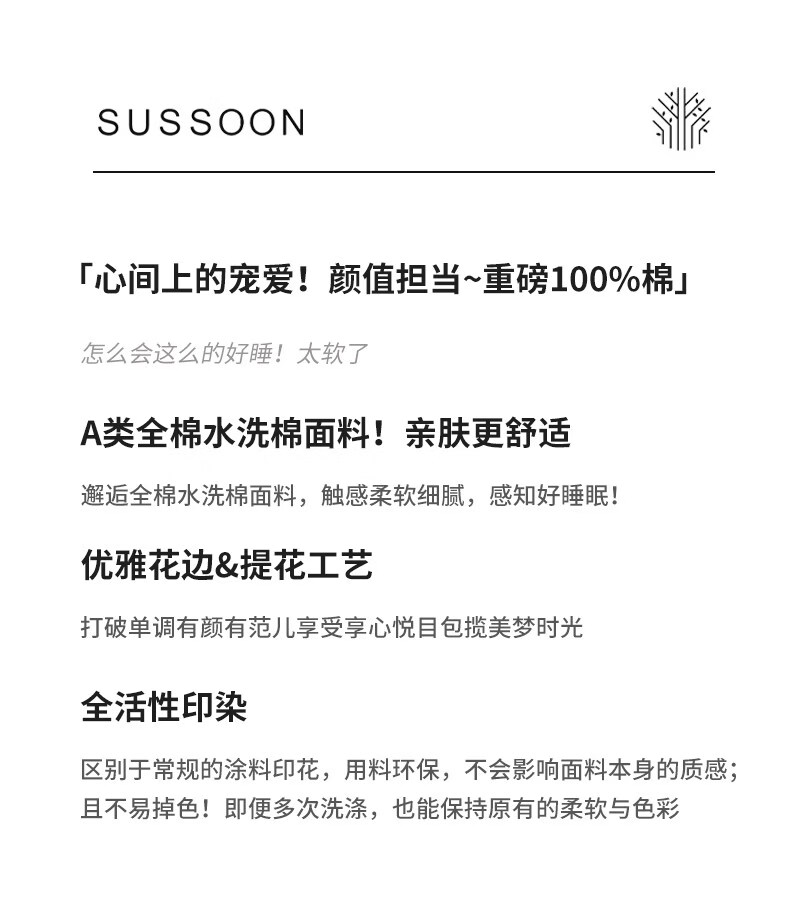 SUSSOON

「心间上的宠爱！颜值担当~重磅100%棉」

怎么会这么的好睡！太软了

A类全棉水洗棉面料！亲肤更舒适

邂逅全棉水洗棉面料，触感柔软细腻，感知好睡眠！

优雅花边&提花工艺

打破单调有颜有范儿享受享心悦目包揽美梦时光

全活性印染

区别于常规的涂料印花，用料环保，不会影响面料本身的质感；且不易掉色！即便多次洗涤，也能保持原有的柔软与色彩